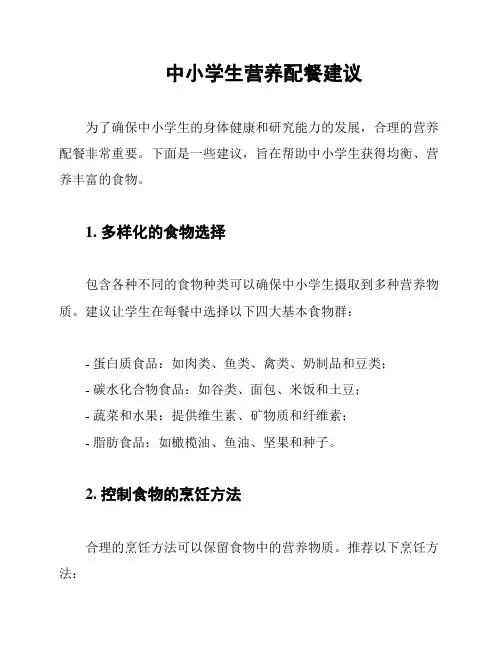 中小学生营养配餐建议

为了确保中小学生的身体健康和研究能力的发展，合理的营养配餐非常重要。下面是一些建议，旨在帮助中小学生获得均衡、营养丰富的食物。

1. 多样化的食物选择

包含各种不同的食物种类可以确保中小学生摄取到多种营养物质。建议让学生在每餐中选择以下四大基本食物群：

- 蛋白质食品：如肉类、鱼类、禽类、奶制品和豆类；
- 碳水化合物食品：如谷类、面包、米饭和土豆；
- 蔬菜和水果：提供维生素、矿物质和纤维素；
- 脂肪食品：如橄榄油、鱼油、坚果和种子。

2. 控制食物的烹饪方法

合理的烹饪方法可以保留食物中的营养物质。推荐以下烹饪方法：